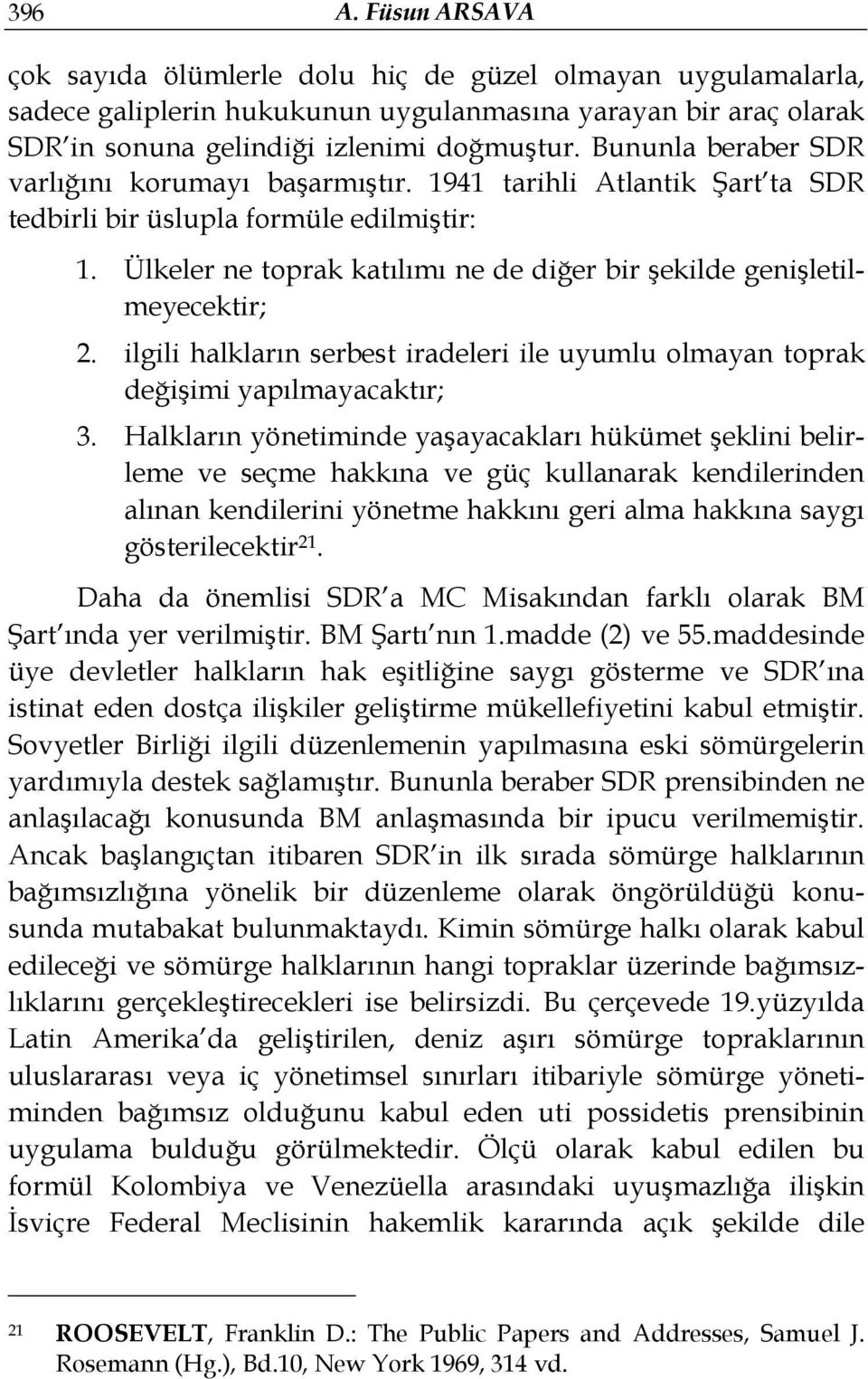 396 A. Füsun ARSAVA

çok sayıda ölümlerle dolu hiç de güzel olmayan uygulamalarla, sadece galiplerin hukukunun uygulanmasına yarayan bir araç olarak SDR'in sonuna gelindiği izlenimi doğmuştur. Bununla beraber SDR varlığını korumayı başarmıştır. 1941 tarihli Atlantik Şart'ta SDR tedbirli bir üslupla formüle edilmiştir:

1. Ülkeler ne toprak katılımı ne de diğer bir şekilde genişletilmeyecektir;

2. ilgili halkların serbest iradeleri ile uyumlu olmayan toprak değişimi yapılmayacaktır;

3. Halkların yönetiminde yaşayacakları hükümet şeklini belirleme ve seçme hakkına ve güç kullanarak kendilerinden alınan kendilerini yönetme hakkını geri alma hakkına saygı gösterilecektir$^{21}$.

Daha da önemlisi SDR'a MC Misakından farklı olarak BM Şart'ında yer verilmiştir. BM Şartı'nın 1.madde (2) ve 55.maddesinde üye devletler halkların hak eşitliğine saygı gösterme ve SDR'ına istinat eden dostça ilişkiler geliştirme mükellefiyetini kabul etmiştir. Sovyetler Birliği ilgili düzenlemenin yapılmasına eski sömürgelerin yardımıyla destek sağlamıştır. Bununla beraber SDR prensibinden ne anlaşılacağı konusunda BM anlaşmasında bir ipucu verilmemiştir. Ancak başlangıçtan itibaren SDR'in ilk sırada sömürge halklarının bağımsızlığına yönelik bir düzenleme olarak öngörüldüğü konusunda mutabakat bulunmaktaydı. Kimin sömürge halkı olarak kabul edileceği ve sömürge halklarının hangi topraklar üzerinde bağımsızlıklarını gerçekleştirecekleri ise belirsizdi. Bu çerçevede 19.yüzyılda Latin Amerika'da geliştirilen, deniz aşırı sömürge topraklarının uluslararası veya iç yönetimsel sınırları itibariyle sömürge yönetiminden bağımsız olduğunu kabul eden uti possidetis prensibinin uygulama bulduğu görülmektedir. Ölçü olarak kabul edilen bu formül Kolombiya ve Venezüella arasındaki uyuşmazlığa ilişkin İsviçre Federal Meclisinin hakemlik kararında açık şekilde dile

21 ROOSEVELT, Franklin D.: The Public Papers and Addresses, Samuel J. Rosemann (Hg.), Bd.10, New York 1969, 314 vd.